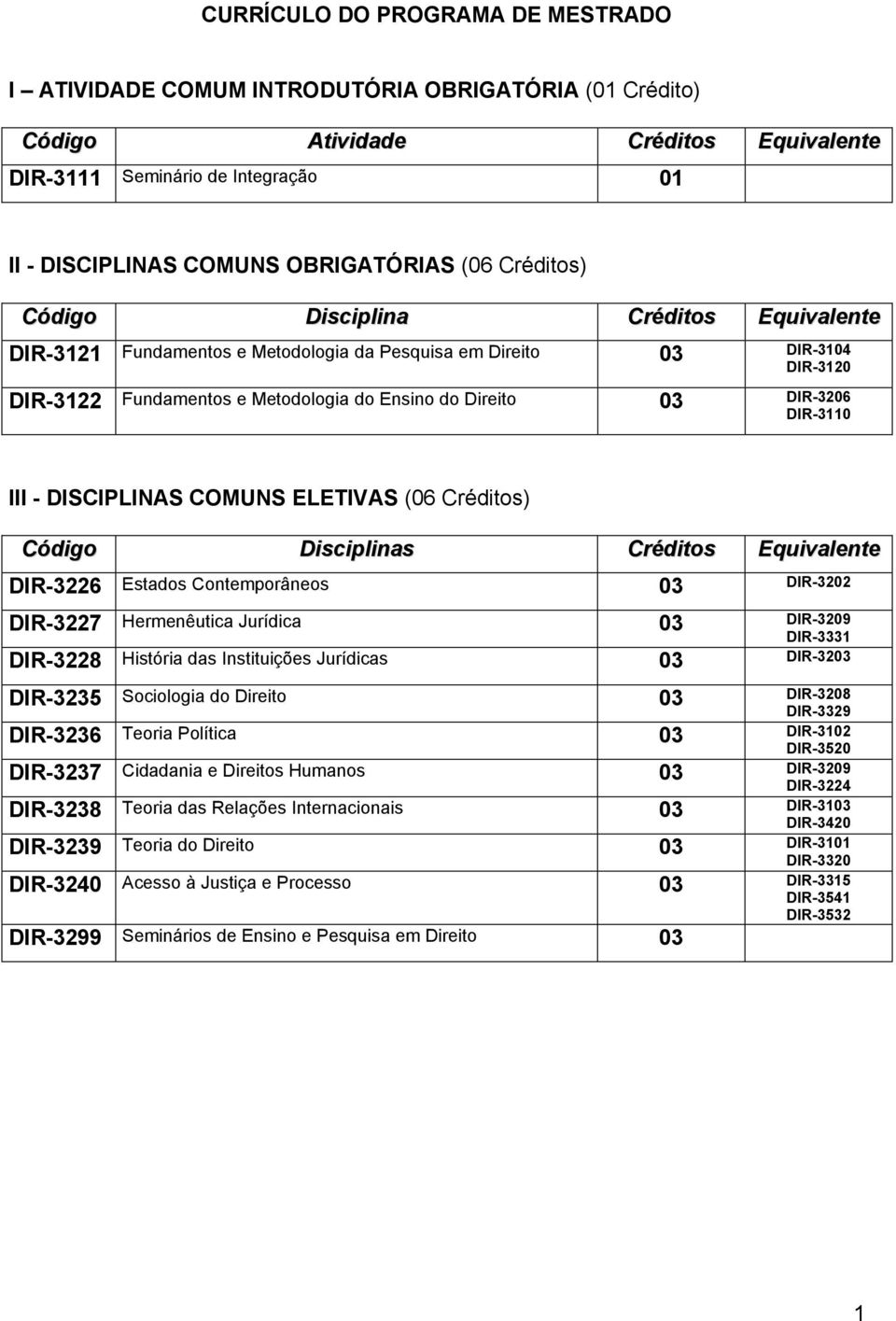 CURRÍCULO DO PROGRAMA DE MESTRADO

I – ATIVIDADE COMUM INTRODUTÓRIA OBRIGATÓRIA (01 Crédito)

| Código | Atividade | Créditos | Equivalente |
|---|---|---|---|
| DIR-3111 | Seminário de Integração | 01 | |

II - DISCIPLINAS COMUNS OBRIGATÓRIAS (06 Créditos)

| Código | Disciplina | Créditos | Equivalente |
|---|---|---|---|
| DIR-3121 | Fundamentos e Metodologia da Pesquisa em Direito | 03 | DIR-3104 DIR-3120 |
| DIR-3122 | Fundamentos e Metodologia do Ensino do Direito | 03 | DIR-3206 DIR-3110 |

III - DISCIPLINAS COMUNS ELETIVAS (06 Créditos)

| Código | Disciplinas | Créditos | Equivalente |
|---|---|---|---|
| DIR-3226 | Estados Contemporâneos | 03 | DIR-3202 |
| DIR-3227 | Hermenêutica Jurídica | 03 | DIR-3209 DIR-3331 |
| DIR-3228 | História das Instituições Jurídicas | 03 | DIR-3203 |
| DIR-3235 | Sociologia do Direito | 03 | DIR-3208 DIR-3329 |
| DIR-3236 | Teoria Política | 03 | DIR-3102 DIR-3520 |
| DIR-3237 | Cidadania e Direitos Humanos | 03 | DIR-3209 DIR-3224 |
| DIR-3238 | Teoria das Relações Internacionais | 03 | DIR-3103 DIR-3420 |
| DIR-3239 | Teoria do Direito | 03 | DIR-3101 DIR-3320 |
| DIR-3240 | Acesso à Justiça e Processo | 03 | DIR-3315 DIR-3541 DIR-3532 |
| DIR-3299 | Seminários de Ensino e Pesquisa em Direito | 03 | |

1